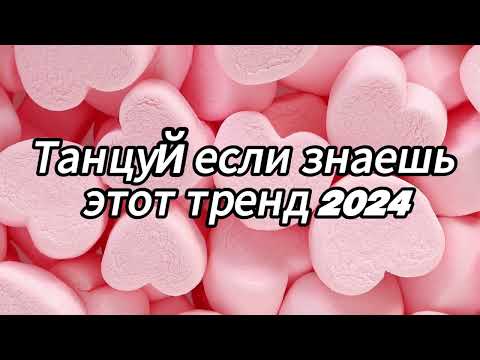 ТанцуЙ если знаешь этот тренд 2024